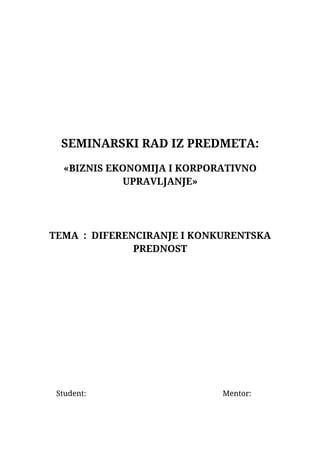 SEMINARSKI RAD IZ PREDMETA:

«BIZNIS EKONOMIJA I KORPORATIVNO UPRAVLJANJE»

TEMA : DIFERENCIRANJE I KONKURENTSKA PREDNOST

Student:

Mentor: